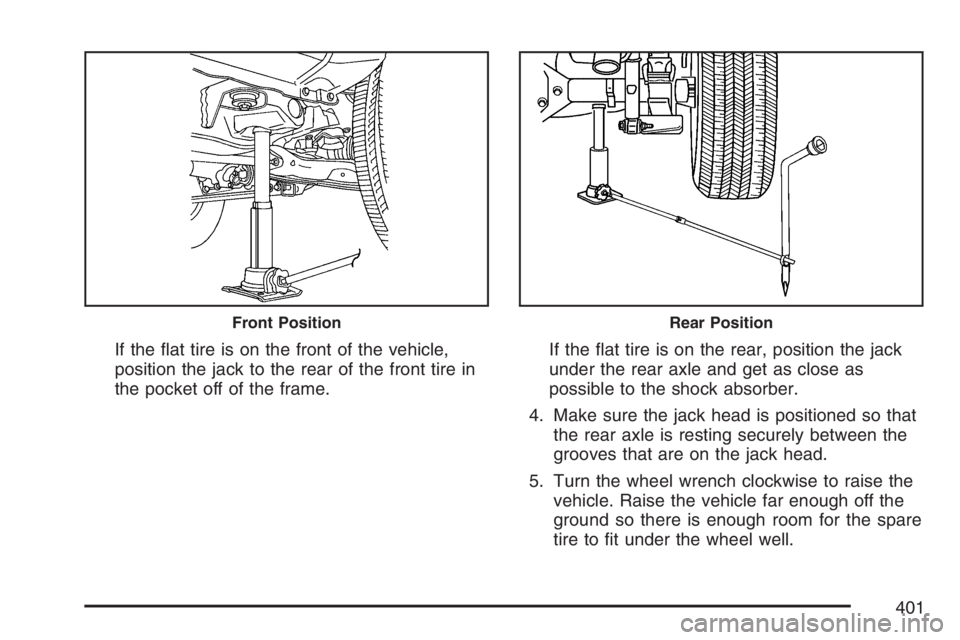 Front Position

If the flat tire is on the front of the vehicle, position the jack to the rear of the front tire in the pocket off of the frame.

Rear Position

If the flat tire is on the rear, position the jack under the rear axle and get as close as possible to the shock absorber.

4. Make sure the jack head is positioned so that the rear axle is resting securely between the grooves that are on the jack head.

5. Turn the wheel wrench clockwise to raise the vehicle. Raise the vehicle far enough off the ground so there is enough room for the spare tire to fit under the wheel well.

401

carmanualsonline.info